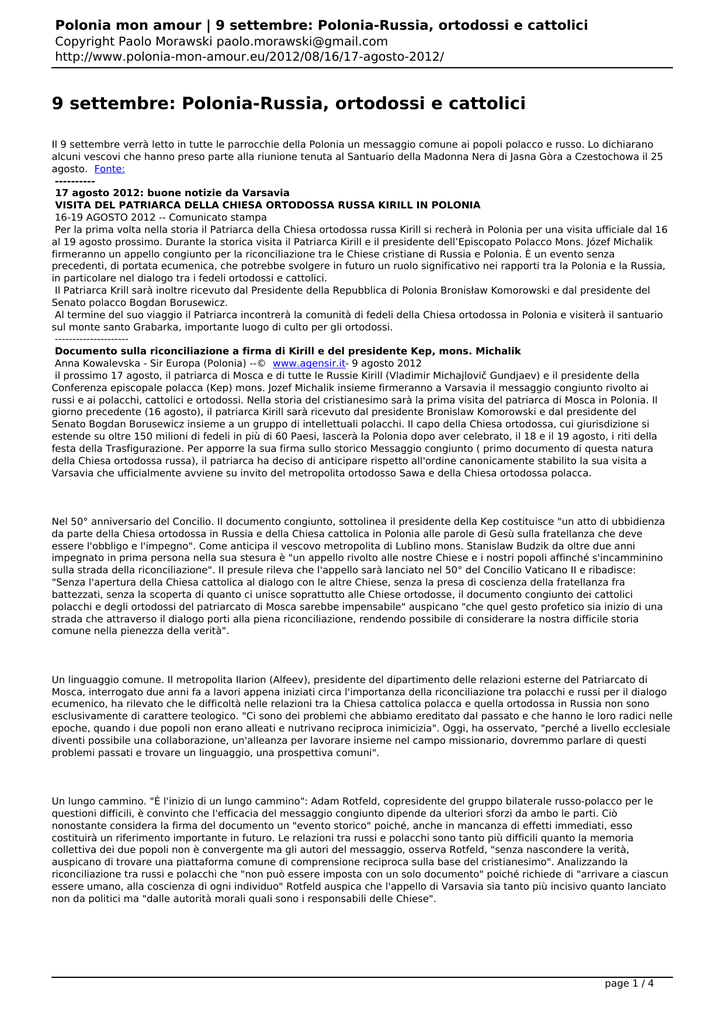 Polonia mon amour | 9 settembre: Polonia-Russia, ortodossi e cattolici
Copyright Paolo Morawski paolo.morawski@gmail.com
http://www.polonia-mon-amour.eu/2012/08/16/17-agosto-2012/

9 settembre: Polonia-Russia, ortodossi e cattolici

Il 9 settembre verrà letto in tutte le parrocchie della Polonia un messaggio comune ai popoli polacco e russo. Lo dichiarano alcuni vescovi che hanno preso parte alla riunione tenuta al Santuario della Madonna Nera di Jasna Gòra a Czestochowa il 25 agosto. Fonte:
----------
17 agosto 2012: buone notizie da Varsavia
VISITA DEL PATRIARCA DELLA CHIESA ORTODOSSA RUSSA KIRILL IN POLONIA
16-19 AGOSTO 2012 -- Comunicato stampa
Per la prima volta nella storia il Patriarca della Chiesa ortodossa russa Kirill si recherà in Polonia per una visita ufficiale dal 16 al 19 agosto prossimo. Durante la storica visita il Patriarca Kirill e il presidente dell'Episcopato Polacco Mons. Józef Michalik firmeranno un appello congiunto per la riconciliazione tra le Chiese cristiane di Russia e Polonia. È un evento senza precedenti, di portata ecumenica, che potrebbe svolgere in futuro un ruolo significativo nei rapporti tra la Polonia e la Russia, in particolare nel dialogo tra i fedeli ortodossi e cattolici.
Il Patriarca Krill sarà inoltre ricevuto dal Presidente della Repubblica di Polonia Bronisław Komorowski e dal presidente del Senato polacco Bogdan Borusewicz.
Al termine del suo viaggio il Patriarca incontrerà la comunità di fedeli della Chiesa ortodossa in Polonia e visiterà il santuario sul monte santo Grabarka, importante luogo di culto per gli ortodossi.
--------------------
Documento sulla riconciliazione a firma di Kirill e del presidente Kep, mons. Michalik
Anna Kowalevska - Sir Europa (Polonia) --© www.agensir.it- 9 agosto 2012
Il prossimo 17 agosto, il patriarca di Mosca e di tutte le Russie Kirill (Vladimir Michajlovič Gundjaev) e il presidente della Conferenza episcopale polacca (Kep) mons. Jozef Michalik insieme firmeranno a Varsavia il messaggio congiunto rivolto ai russi e ai polacchi, cattolici e ortodossi. Nella storia del cristianesimo sarà la prima visita del patriarca di Mosca in Polonia. Il giorno precedente (16 agosto), il patriarca Kirill sarà ricevuto dal presidente Bronislaw Komorowski e dal presidente del Senato Bogdan Borusewicz insieme a un gruppo di intellettuali polacchi. Il capo della Chiesa ortodossa, cui giurisdizione si estende su oltre 150 milioni di fedeli in più di 60 Paesi, lascerà la Polonia dopo aver celebrato, il 18 e il 19 agosto, i riti della festa della Trasfigurazione. Per apporre la sua firma sullo storico Messaggio congiunto ( primo documento di questa natura della Chiesa ortodossa russa), il patriarca ha deciso di anticipare rispetto all'ordine canonicamente stabilito la sua visita a Varsavia che ufficialmente avviene su invito del metropolita ortodosso Sawa e della Chiesa ortodossa polacca.

Nel 50° anniversario del Concilio. Il documento congiunto, sottolinea il presidente della Kep costituisce "un atto di ubbidienza da parte della Chiesa ortodossa in Russia e della Chiesa cattolica in Polonia alle parole di Gesù sulla fratellanza che deve essere l'obbligo e l'impegno". Come anticipa il vescovo metropolita di Lublino mons. Stanislaw Budzik da oltre due anni impegnato in prima persona nella sua stesura è "un appello rivolto alle nostre Chiese e i nostri popoli affinché s'incamminino sulla strada della riconciliazione". Il presule rileva che l'appello sarà lanciato nel 50° del Concilio Vaticano II e ribadisce: "Senza l'apertura della Chiesa cattolica al dialogo con le altre Chiese, senza la presa di coscienza della fratellanza fra battezzati, senza la scoperta di quanto ci unisce soprattutto alle Chiese ortodosse, il documento congiunto dei cattolici polacchi e degli ortodossi del patriarcato di Mosca sarebbe impensabile" auspicano "che quel gesto profetico sia inizio di una strada che attraverso il dialogo porti alla piena riconciliazione, rendendo possibile di considerare la nostra difficile storia comune nella pienezza della verità".

Un linguaggio comune. Il metropolita Ilarion (Alfeev), presidente del dipartimento delle relazioni esterne del Patriarcato di Mosca, interrogato due anni fa a lavori appena iniziati circa l'importanza della riconciliazione tra polacchi e russi per il dialogo ecumenico, ha rilevato che le difficoltà nelle relazioni tra la Chiesa cattolica polacca e quella ortodossa in Russia non sono esclusivamente di carattere teologico. "Ci sono dei problemi che abbiamo ereditato dal passato e che hanno le loro radici nelle epoche, quando i due popoli non erano alleati e nutrivano reciproca inimicizia". Oggi, ha osservato, "perché a livello ecclesiale diventi possibile una collaborazione, un'alleanza per lavorare insieme nel campo missionario, dovremmo parlare di questi problemi passati e trovare un linguaggio, una prospettiva comuni".

Un lungo cammino. "È l'inizio di un lungo cammino": Adam Rotfeld, copresidente del gruppo bilaterale russo-polacco per le questioni difficili, è convinto che l'efficacia del messaggio congiunto dipende da ulteriori sforzi da ambo le parti. Ciò nonostante considera la firma del documento un "evento storico" poiché, anche in mancanza di effetti immediati, esso costituirà un riferimento importante in futuro. Le relazioni tra russi e polacchi sono tanto più difficili quanto la memoria collettiva dei due popoli non è convergente ma gli autori del messaggio, osserva Rotfeld, "senza nascondere la verità, auspicano di trovare una piattaforma comune di comprensione reciproca sulla base del cristianesimo". Analizzando la riconciliazione tra russi e polacchi che "non può essere imposta con un solo documento" poiché richiede di "arrivare a ciascun essere umano, alla coscienza di ogni individuo" Rotfeld auspica che l'appello di Varsavia sia tanto più incisivo quanto lanciato non da politici ma "dalle autorità morali quali sono i responsabili delle Chiese".

page 1 / 4